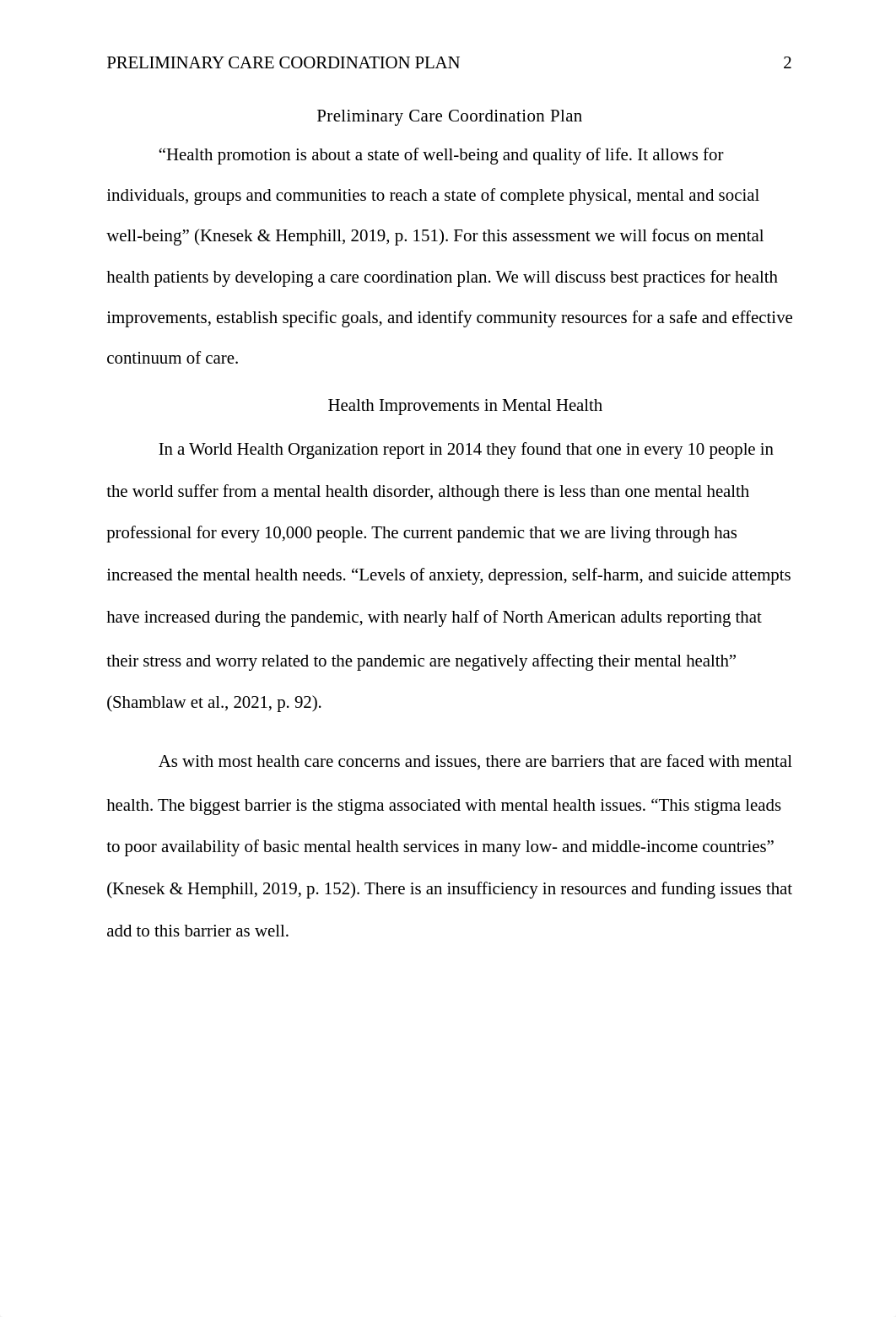 PRELIMINARY CARE COORDINATION PLAN 2

Preliminary Care Coordination Plan

“Health promotion is about a state of well-being and quality of life. It allows for individuals, groups and communities to reach a state of complete physical, mental and social well-being” (Knesek & Hemphill, 2019, p. 151). For this assessment we will focus on mental health patients by developing a care coordination plan. We will discuss best practices for health improvements, establish specific goals, and identify community resources for a safe and effective continuum of care.

Health Improvements in Mental Health

In a World Health Organization report in 2014 they found that one in every 10 people in the world suffer from a mental health disorder, although there is less than one mental health professional for every 10,000 people. The current pandemic that we are living through has increased the mental health needs. “Levels of anxiety, depression, self-harm, and suicide attempts have increased during the pandemic, with nearly half of North American adults reporting that their stress and worry related to the pandemic are negatively affecting their mental health” (Shamblaw et al., 2021, p. 92).

As with most health care concerns and issues, there are barriers that are faced with mental health. The biggest barrier is the stigma associated with mental health issues. “This stigma leads to poor availability of basic mental health services in many low- and middle-income countries” (Knesek & Hemphill, 2019, p. 152). There is an insufficiency in resources and funding issues that add to this barrier as well.